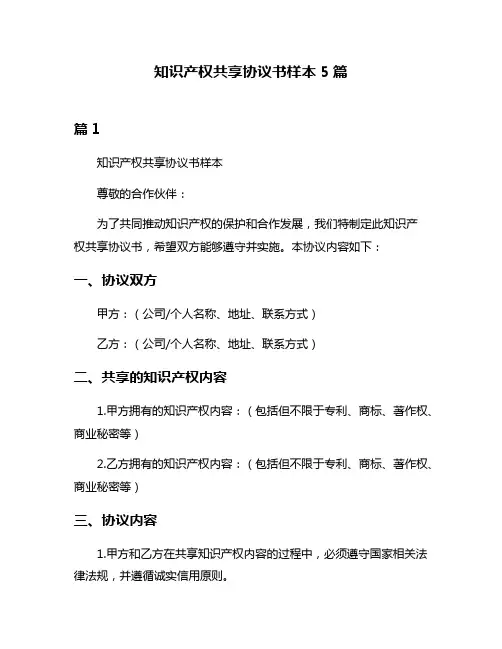 知识产权共享协议书样本 5 篇

篇 1

知识产权共享协议书样本

尊敬的合作伙伴：

为了共同推动知识产权的保护和合作发展，我们特制定此知识产权共享协议书，希望双方能够遵守并实施。本协议内容如下：

一、协议双方

甲方：（公司/个人名称、地址、联系方式）

乙方：（公司/个人名称、地址、联系方式）

二、共享的知识产权内容

1.甲方拥有的知识产权内容：（包括但不限于专利、商标、著作权、商业秘密等）

2.乙方拥有的知识产权内容：（包括但不限于专利、商标、著作权、商业秘密等）

三、协议内容

1.甲方和乙方在共享知识产权内容的过程中，必须遵守国家相关法律法规，并遵循诚实信用原则。